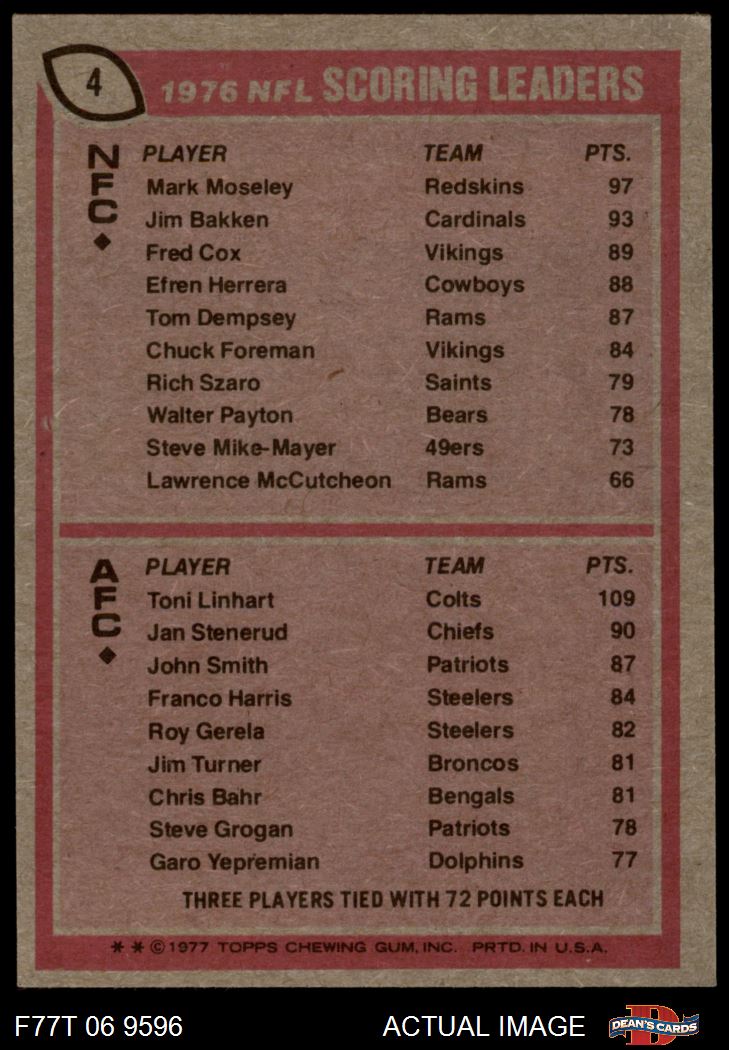 4

1976 NFL SCORING LEADERS

NFC

| PLAYER | TEAM | PTS. |
|---|---|---|
| Mark Moseley | Redskins | 97 |
| Jim Bakken | Cardinals | 93 |
| Fred Cox | Vikings | 89 |
| Efren Herrera | Cowboys | 88 |
| Tom Dempsey | Rams | 87 |
| Chuck Foreman | Vikings | 84 |
| Rich Szaro | Saints | 79 |
| Walter Payton | Bears | 78 |
| Steve Mike-Mayer | 49ers | 73 |
| Lawrence McCutcheon | Rams | 66 |

AFC

| PLAYER | TEAM | PTS. |
|---|---|---|
| Toni Linhart | Colts | 109 |
| Jan Stenerud | Chiefs | 90 |
| John Smith | Patriots | 87 |
| Franco Harris | Steelers | 84 |
| Roy Gerela | Steelers | 82 |
| Jim Turner | Broncos | 81 |
| Chris Bahr | Bengals | 81 |
| Steve Grogan | Patriots | 78 |
| Garo Yepremian | Dolphins | 77 |

THREE PLAYERS TIED WITH 72 POINTS EACH

* * © 1977 TOPPS CHEWING GUM, INC. PRTD. IN U.S.A.

F77T 06 9596

ACTUAL IMAGE

DEAN'S CARDS